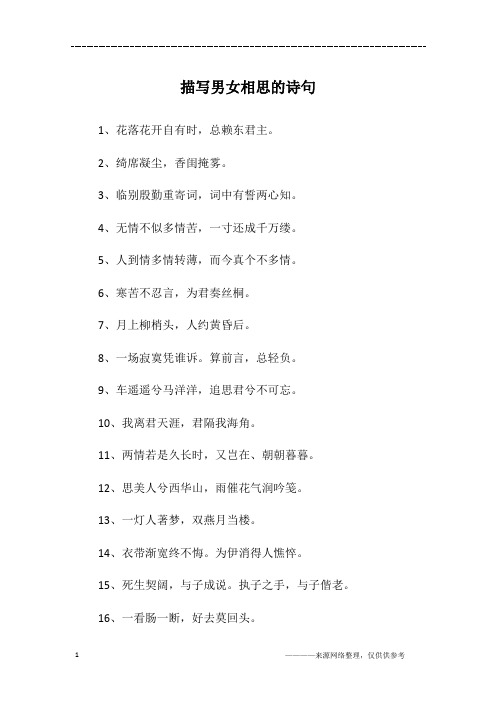 ------------------------------------------------------------

描写男女相思的诗句

1、花落花开自有时，总赖东君主。

2、绮席凝尘，香闺掩雾。

3、临别殷勤重寄词，词中有誓两心知。

4、无情不似多情苦，一寸还成千万缕。

5、人到情多情转薄，而今真个不多情。

6、寒苦不忍言，为君奏丝桐。

7、月上柳梢头，人约黄昏后。

8、一场寂寞凭谁诉。算前言，总轻负。

9、车遥遥兮马洋洋，追思君兮不可忘。

10、我离君天涯，君隔我海角。

11、两情若是久长时，又岂在、朝朝暮暮。

12、思美人兮西华山，雨催花气润吟笺。

13、一灯人著梦，双燕月当楼。

14、衣带渐宽终不悔。为伊消得人憔悴。

15、死生契阔，与子成说。执子之手，与子偕老。

16、一看肠一断，好去莫回头。

1

————来源网络整理，仅供供参考